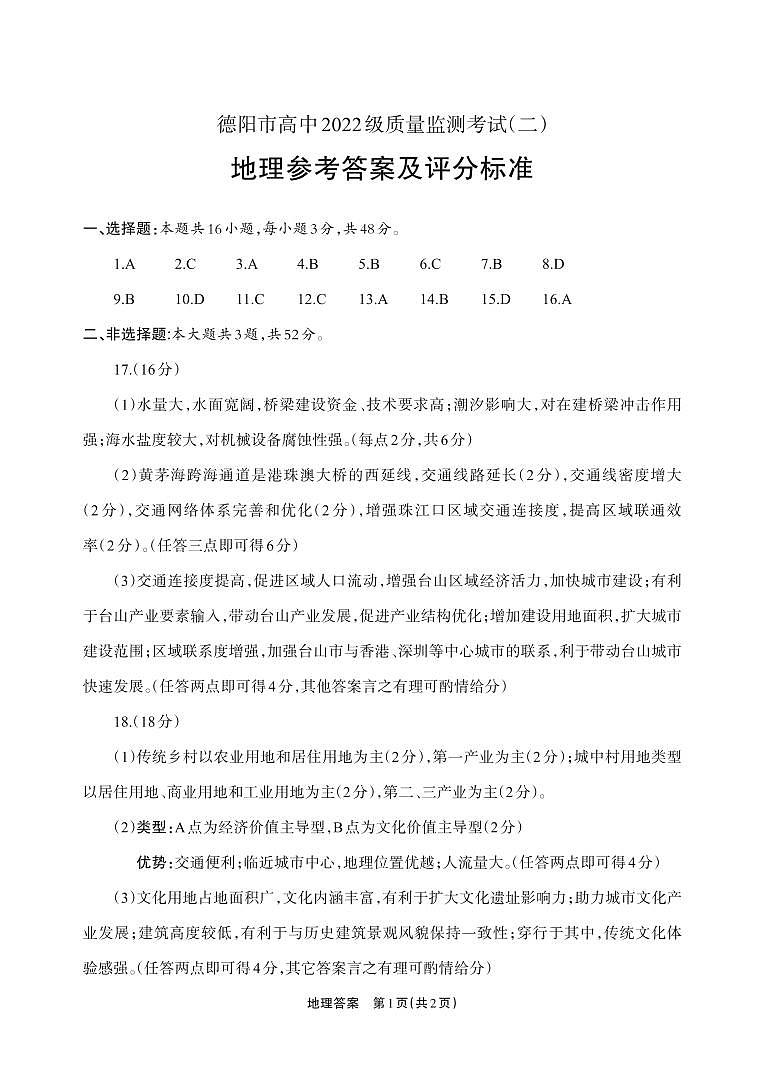 德阳市高中2022级质量监测考试(二)

地理参考答案及评分标准

一、选择题:本题共16小题,每小题3分,共48分。

1.A 2.C 3.A 4.B 5.B 6.C 7.B 8.D

9.B 10.D 11.C 12.C 13.A 14.B 15.D 16.A

二、非选择题:本大题共3题,共52分。

17.(16分)

(1)水量大,水面宽阔,桥梁建设资金、技术要求高;潮汐影响大,对在建桥梁冲击作用强;海水盐度较大,对机械设备腐蚀性强。(每点2分,共6分)

(2)黄茅海跨海通道是港珠澳大桥的西延线,交通线路延长(2分),交通线密度增大(2分),交通网络体系完善和优化(2分),增强珠江口区域交通连接度,提高区域联通效率(2分)。(任答三点即可得6分)

(3)交通连接度提高,促进区域人口流动,增强台山区域经济活力,加快城市建设;有利于台山产业要素输入,带动台山产业发展,促进产业结构优化;增加建设用地面积,扩大城市建设范围;区域联系度增强,加强台山市与香港、深圳等中心城市的联系,利于带动台山城市快速发展。(任答两点即可得4分,其他答案言之有理可酌情给分)

18.(18分)

(1)传统乡村以农业用地和居住用地为主(2分),第一产业为主(2分);城中村用地类型以居住用地、商业用地和工业用地为主(2分),第二、三产业为主(2分)。

(2)类型:A点为经济价值主导型,B点为文化价值主导型(2分)

优势:交通便利;临近城市中心,地理位置优越;人流量大。(任答两点即可得4分)

(3)文化用地占地面积广,文化内涵丰富,有利于扩大文化遗址影响力;助力城市文化产业发展;建筑高度较低,有利于与历史建筑景观风貌保持一致性;穿行于其中,传统文化体验感强。(任答两点即可得4分,其它答案言之有理可酌情给分)

地理答案 第1页(共2页)